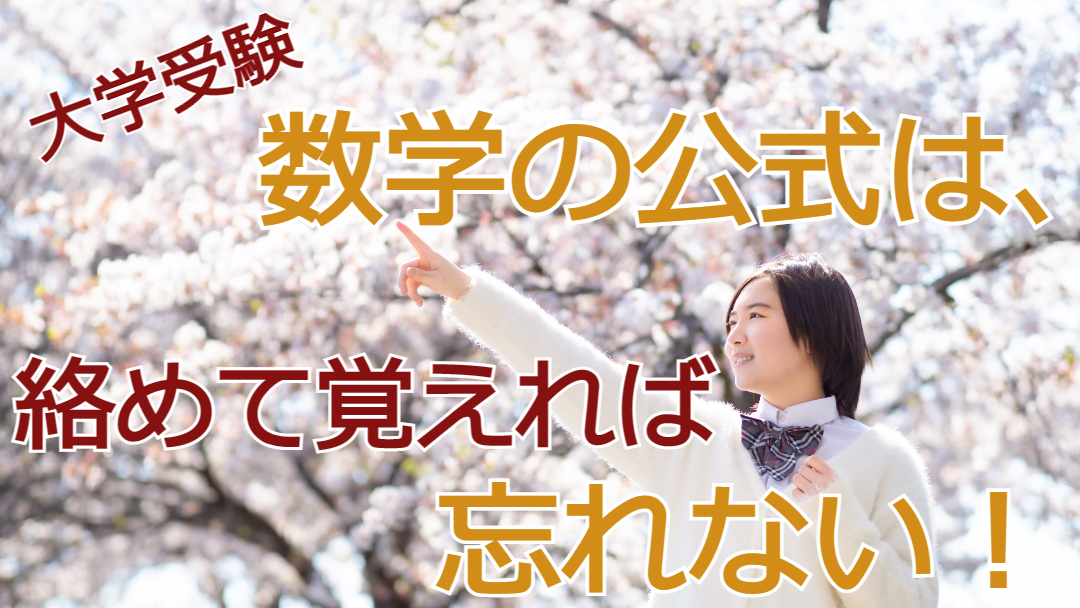 大学受験

数学の公式は、

絡めて覚えれば

忘れない！